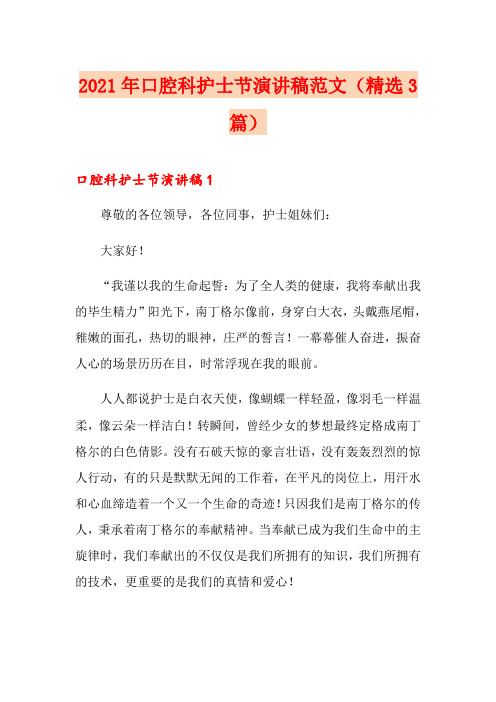 2021年口腔科护士节演讲稿范文（精选3篇）

口腔科护士节演讲稿1

尊敬的各位领导，各位同事，护士姐妹们：

大家好！

“我谨以我的生命起誓：为了全人类的健康，我将奉献出我的毕生精力”阳光下，南丁格尔像前，身穿白大衣，头戴燕尾帽，稚嫩的面孔，热切的眼神，庄严的誓言！一幕幕催人奋进，振奋人心的场景历历在目，时常浮现在我的眼前。

人人都说护士是白衣天使，像蝴蝶一样轻盈，像羽毛一样温柔，像云朵一样洁白！转瞬间，曾经少女的梦想最终定格成南丁格尔的白色倩影。没有石破天惊的豪言壮语，没有轰轰烈烈的惊人行动，有的只是默默无闻的工作着，在平凡的岗位上，用汗水和心血缔造着一个又一个生命的奇迹！只因我们是南丁格尔的传人，秉承着南丁格尔的奉献精神。当奉献已成为我们生命中的主旋律时，我们奉献出的不仅仅是我们所拥有的知识，我们所拥有的技术，更重要的是我们的真情和爱心！